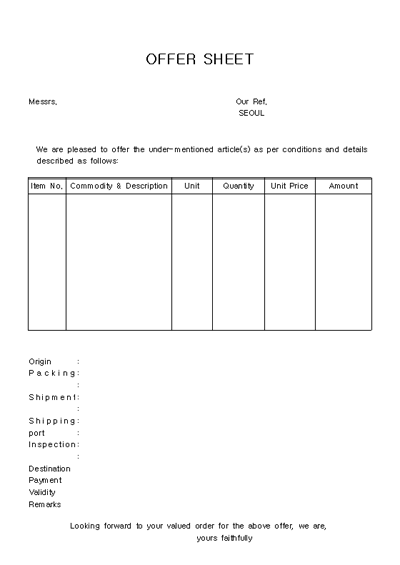 OFFER SHEET

Messrs,

Our Ref,
SEOUL

We are pleased to offer the under-mentioned article(s) as per conditions and details described as follows:

| Item No. | Commodity & Description | Unit | Quantity | Unit Price | Amount |
|---|---|---|---|---|---|
| | | | | | |

Origin :
Packing:
:
Shipment:
:
Shipping:
port :
Inspection:
:
Destination
Payment
Validity
Remarks

Looking forward to your valued order for the above offer, we are,
yours faithfully